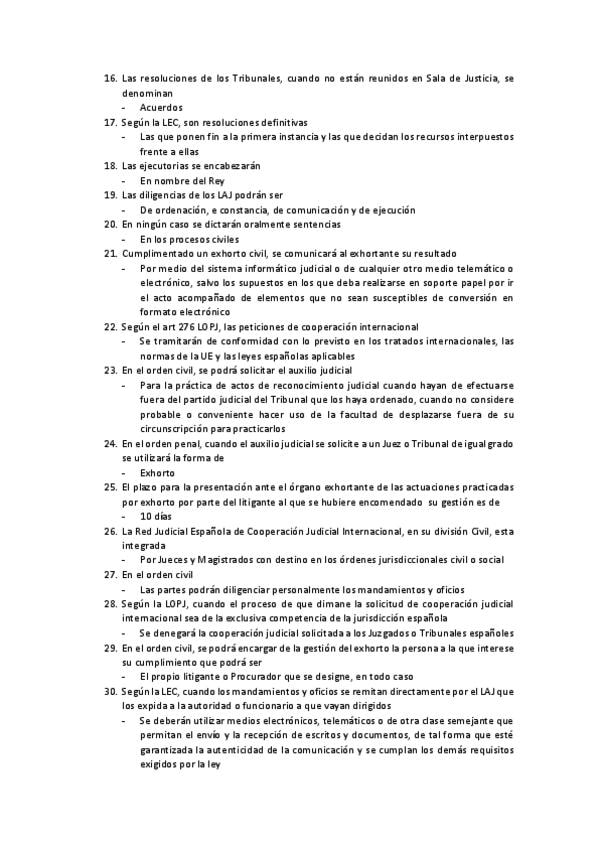 16. Las resoluciones de los Tribunales, cuando no están reunidos en Sala de Justicia, se denominan
- Acuerdos
17. Según la LEC, son resoluciones definitivas
- Las que ponen fin a la primera instancia y las que decidan los recursos interpuestos frente a ellas
18. Las ejecutorias se encabezarán
- En nombre del Rey
19. Las diligencias de los LAJ podrán ser
- De ordenación, e constancia, de comunicación y de ejecución
20. En ningún caso se dictarán oralmente sentencias
- En los procesos civiles
21. Cumplimentado un exhorto civil, se comunicará al exhortante su resultado
- Por medio del sistema informático judicial o de cualquier otro medio telemático o electrónico, salvo los supuestos en los que deba realizarse en soporte papel por ir el acto acompañado de elementos que no sean susceptibles de conversión en formato electrónico
22. Según el art 276 LOPJ, las peticiones de cooperación internacional
- Se tramitarán de conformidad con lo previsto en los tratados internacionales, las normas de la UE y las leyes españolas aplicables
23. En el orden civil, se podrá solicitar el auxilio judicial
- Para la práctica de actos de reconocimiento judicial cuando hayan de efectuarse fuera del partido judicial del Tribunal que los haya ordenado, cuando no considere probable o conveniente hacer uso de la facultad de desplazarse fuera de su circunscripción para practicarlos
24. En el orden penal, cuando el auxilio judicial se solicite a un Juez o Tribunal de igual grado se utilizará la forma de
- Exhorto
25. El plazo para la presentación ante el órgano exhortante de las actuaciones practicadas por exhorto por parte del litigante al que se hubiere encomendado su gestión es de
- 10 días
26. La Red Judicial Española de Cooperación Judicial Internacional, en su división Civil, esta integrada
- Por Jueces y Magistrados con destino en los órdenes jurisdiccionales civil o social
27. En el orden civil
- Las partes podrán diligenciar personalmente los mandamientos y oficios
28. Según la LOPJ, cuando el proceso de que dimane la solicitud de cooperación judicial internacional sea de la exclusiva competencia de la jurisdicción española
- Se denegará la cooperación judicial solicitada a los Juzgados o Tribunales españoles
29. En el orden civil, se podrá encargar de la gestión del exhorto la persona a la que interese su cumplimiento que podrá ser
- El propio litigante o Procurador que se designe, en todo caso
30. Según la LEC, cuando los mandamientos y oficios se remitan directamente por el LAJ que los expida a la autoridad o funcionario a que vayan dirigidos
- Se deberán utilizar medios electrónicos, telemáticos o de otra clase semejante que permitan el envío y la recepción de escritos y documentos, de tal forma que esté garantizada la autenticidad de la comunicación y se cumplan los demás requisitos exigidos por la ley